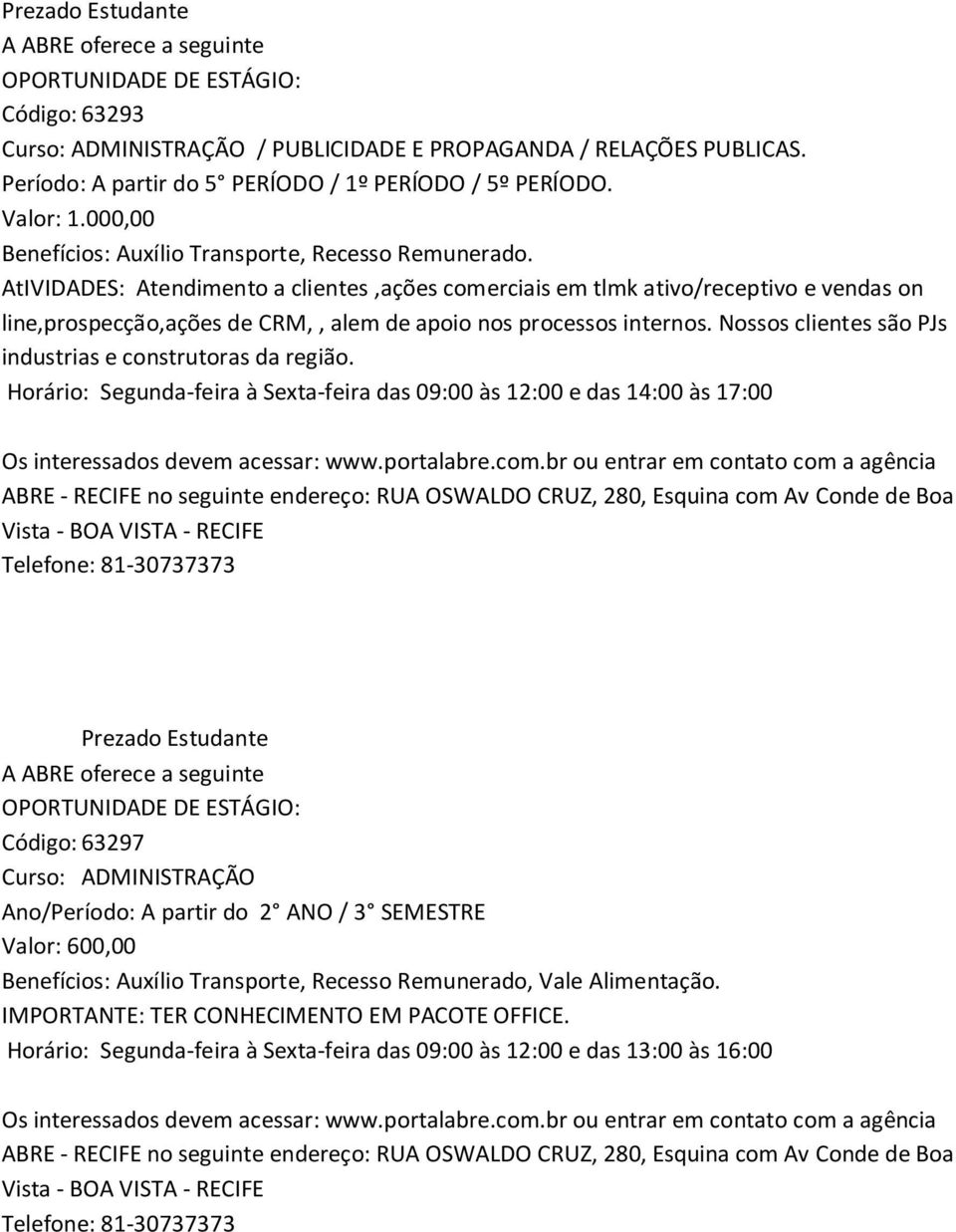 Prezado Estudante
A ABRE oferece a seguinte
OPORTUNIDADE DE ESTÁGIO:
Código: 63293
Curso: ADMINISTRAÇÃO / PUBLICIDADE E PROPAGANDA / RELAÇÕES PUBLICAS.
Período: A partir do 5° PERÍODO / 1º PERÍODO / 5º PERÍODO.
Valor: 1.000,00
Benefícios: Auxílio Transporte, Recesso Remunerado.
AtIVIDADES: Atendimento a clientes ,ações comerciais em tlmk ativo/receptivo e vendas on line,prospecção,ações de CRM, , alem de apoio nos processos internos. Nossos clientes são PJs industrias e construtoras da região.
Horário: Segunda-feira à Sexta-feira das 09:00 às 12:00 e das 14:00 às 17:00

Os interessados devem acessar: www.portalabre.com.br ou entrar em contato com a agência ABRE - RECIFE no seguinte endereço: RUA OSWALDO CRUZ, 280, Esquina com Av Conde de Boa Vista - BOA VISTA - RECIFE
Telefone: 81-30737373

Prezado Estudante
A ABRE oferece a seguinte
OPORTUNIDADE DE ESTÁGIO:
Código: 63297
Curso: ADMINISTRAÇÃO
Ano/Período: A partir do 2° ANO / 3° SEMESTRE
Valor: 600,00
Benefícios: Auxílio Transporte, Recesso Remunerado, Vale Alimentação.
IMPORTANTE: TER CONHECIMENTO EM PACOTE OFFICE.
Horário: Segunda-feira à Sexta-feira das 09:00 às 12:00 e das 13:00 às 16:00

Os interessados devem acessar: www.portalabre.com.br ou entrar em contato com a agência ABRE - RECIFE no seguinte endereço: RUA OSWALDO CRUZ, 280, Esquina com Av Conde de Boa Vista - BOA VISTA - RECIFE
Telefone: 81-30737373